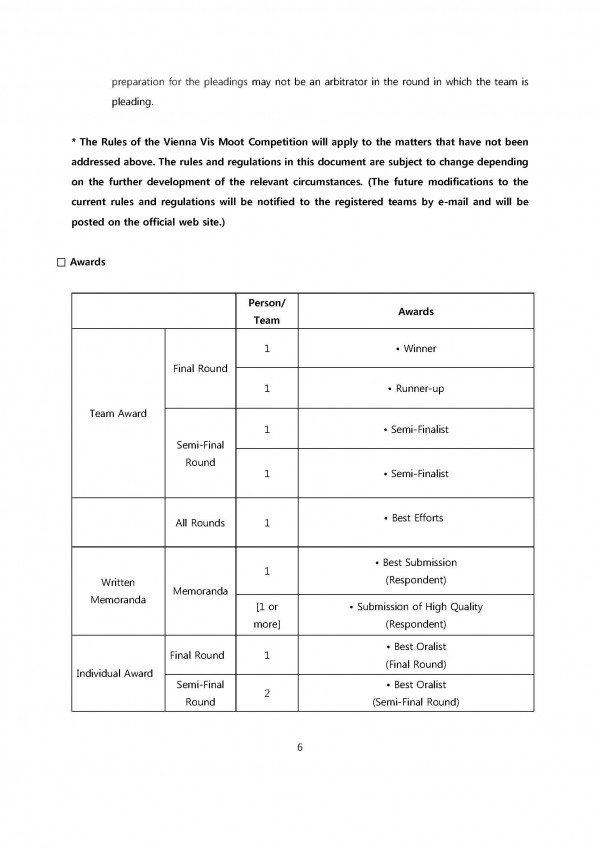 preparation for the pleadings may not be an arbitrator in the round in which the team is pleading.

* The Rules of the Vienna Vis Moot Competition will apply to the matters that have not been addressed above. The rules and regulations in this document are subject to change depending on the further development of the relevant circumstances. (The future modifications to the current rules and regulations will be notified to the registered teams by e-mail and will be posted on the official web site.)

☐ Awards

| | | Person/ Team | Awards |
|---|---|---|---|
| Team Award | Final Round | 1 | • Winner |
| | | 1 | • Runner-up |
| | Semi-Final Round | 1 | • Semi-Finalist |
| | | 1 | • Semi-Finalist |
| | All Rounds | 1 | • Best Efforts |
| Written Memoranda | Memoranda | 1 | • Best Submission (Respondent) |
| | | [1 or more] | • Submission of High Quality (Respondent) |
| Individual Award | Final Round | 1 | • Best Oralist (Final Round) |
| | Semi-Final Round | 2 | • Best Oralist (Semi-Final Round) |

6